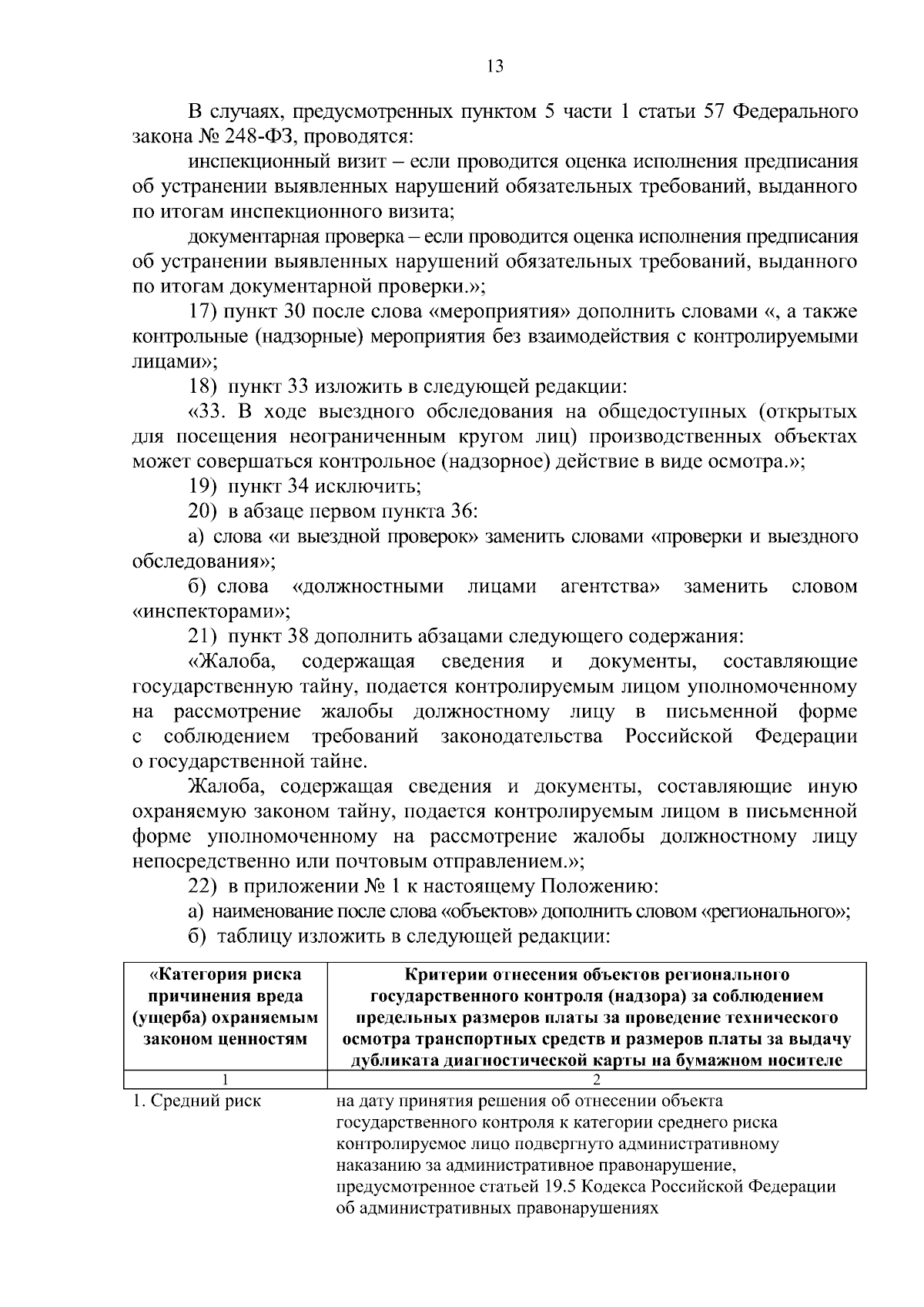 13

В случаях, предусмотренных пунктом 5 части 1 статьи 57 Федерального закона № 248-ФЗ, проводятся:

инспекционный визит – если проводится оценка исполнения предписания об устранении выявленных нарушений обязательных требований, выданного по итогам инспекционного визита;

документарная проверка – если проводится оценка исполнения предписания об устранении выявленных нарушений обязательных требований, выданного по итогам документарной проверки.»;

17) пункт 30 после слова «мероприятия» дополнить словами «, а также контрольные (надзорные) мероприятия без взаимодействия с контролируемыми лицами»;

18) пункт 33 изложить в следующей редакции:

«33. В ходе выездного обследования на общедоступных (открытых для посещения неограниченным кругом лиц) производственных объектах может совершаться контрольное (надзорное) действие в виде осмотра.»;

19) пункт 34 исключить;

20) в абзаце первом пункта 36:

а) слова «и выездной проверок» заменить словами «проверки и выездного обследования»;

б) слова «должностными лицами агентства» заменить словом «инспекторами»;

21) пункт 38 дополнить абзацами следующего содержания:

«Жалоба, содержащая сведения и документы, составляющие государственную тайну, подается контролируемым лицом уполномоченному на рассмотрение жалобы должностному лицу в письменной форме с соблюдением требований законодательства Российской Федерации о государственной тайне.

Жалоба, содержащая сведения и документы, составляющие иную охраняемую законом тайну, подается контролируемым лицом в письменной форме уполномоченному на рассмотрение жалобы должностному лицу непосредственно или почтовым отправлением.»;

22) в приложении № 1 к настоящему Положению:

а) наименование после слова «объектов» дополнить словом «регионального»;

б) таблицу изложить в следующей редакции:

| «Категория риска причинения вреда (ущерба) охраняемым законом ценностям | Критерии отнесения объектов регионального государственного контроля (надзора) за соблюдением предельных размеров платы за проведение технического осмотра транспортных средств и размеров платы за выдачу дубликата диагностической карты на бумажном носителе |
|---|---|
| 1 | 2 |
| 1. Средний риск | на дату принятия решения об отнесении объекта государственного контроля к категории среднего риска контролируемое лицо подвергнуто административному наказанию за административное правонарушение, предусмотренное статьей 19.5 Кодекса Российской Федерации об административных правонарушениях |